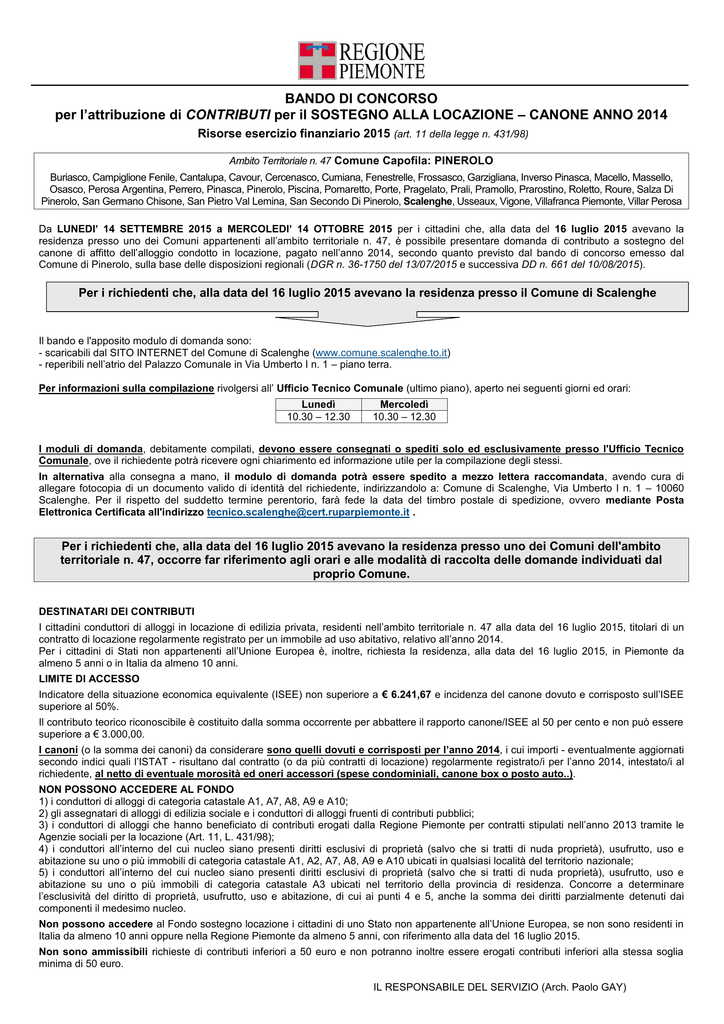 REGIONE
PIEMONTE

BANDO DI CONCORSO
per l'attribuzione di CONTRIBUTI per il SOSTEGNO ALLA LOCAZIONE – CANONE ANNO 2014
Risorse esercizio finanziario 2015 (art. 11 della legge n. 431/98)

Ambito Territoriale n. 47 Comune Capofila: PINEROLO

Buriasco, Campiglione Fenile, Cantalupa, Cavour, Cercenasco, Cumiana, Fenestrelle, Frossasco, Garzigliana, Inverso Pinasca, Macello, Massello, Osasco, Perosa Argentina, Perrero, Pinasca, Pinerolo, Piscina, Pomaretto, Porte, Pragelato, Prali, Pramollo, Prarostino, Roletto, Roure, Salza Di Pinerolo, San Germano Chisone, San Pietro Val Lemina, San Secondo Di Pinerolo, Scalenghe, Usseaux, Vigone, Villafranca Piemonte, Villar Perosa

Da LUNEDI' 14 SETTEMBRE 2015 a MERCOLEDI' 14 OTTOBRE 2015 per i cittadini che, alla data del 16 luglio 2015 avevano la residenza presso uno dei Comuni appartenenti all'ambito territoriale n. 47, è possibile presentare domanda di contributo a sostegno del canone di affitto dell'alloggio condotto in locazione, pagato nell'anno 2014, secondo quanto previsto dal bando di concorso emesso dal Comune di Pinerolo, sulla base delle disposizioni regionali (DGR n. 36-1750 del 13/07/2015 e successiva DD n. 661 del 10/08/2015).

Per i richiedenti che, alla data del 16 luglio 2015 avevano la residenza presso il Comune di Scalenghe

Il bando e l'apposito modulo di domanda sono:
- scaricabili dal SITO INTERNET del Comune di Scalenghe (www.comune.scalenghe.to.it)
- reperibili nell'atrio del Palazzo Comunale in Via Umberto I n. 1 – piano terra.

Per informazioni sulla compilazione rivolgersi all' Ufficio Tecnico Comunale (ultimo piano), aperto nei seguenti giorni ed orari:

| Lunedì | Mercoledì |
|---|---|
| 10.30 – 12.30 | 10.30 – 12.30 |

I moduli di domanda, debitamente compilati, devono essere consegnati o spediti solo ed esclusivamente presso l'Ufficio Tecnico Comunale, ove il richiedente potrà ricevere ogni chiarimento ed informazione utile per la compilazione degli stessi.
In alternativa alla consegna a mano, il modulo di domanda potrà essere spedito a mezzo lettera raccomandata, avendo cura di allegare fotocopia di un documento valido di identità del richiedente, indirizzandolo a: Comune di Scalenghe, Via Umberto I n. 1 – 10060 Scalenghe. Per il rispetto del suddetto termine perentorio, farà fede la data del timbro postale di spedizione, ovvero mediante Posta Elettronica Certificata all'indirizzo tecnico.scalenghe@cert.ruparpiemonte.it .

Per i richiedenti che, alla data del 16 luglio 2015 avevano la residenza presso uno dei Comuni dell'ambito territoriale n. 47, occorre far riferimento agli orari e alle modalità di raccolta delle domande individuati dal proprio Comune.

DESTINATARI DEI CONTRIBUTI
I cittadini conduttori di alloggi in locazione di edilizia privata, residenti nell'ambito territoriale n. 47 alla data del 16 luglio 2015, titolari di un contratto di locazione regolarmente registrato per un immobile ad uso abitativo, relativo all'anno 2014.
Per i cittadini di Stati non appartenenti all'Unione Europea è, inoltre, richiesta la residenza, alla data del 16 luglio 2015, in Piemonte da almeno 5 anni o in Italia da almeno 10 anni.
LIMITE DI ACCESSO
Indicatore della situazione economica equivalente (ISEE) non superiore a € 6.241,67 e incidenza del canone dovuto e corrisposto sull'ISEE superiore al 50%.
Il contributo teorico riconoscibile è costituito dalla somma occorrente per abbattere il rapporto canone/ISEE al 50 per cento e non può essere superiore a € 3.000,00.
I canoni (o la somma dei canoni) da considerare sono quelli dovuti e corrisposti per l'anno 2014, i cui importi - eventualmente aggiornati secondo indici quali l'ISTAT - risultano dal contratto (o da più contratti di locazione) regolarmente registrato/i per l'anno 2014, intestato/i al richiedente, al netto di eventuale morosità ed oneri accessori (spese condominiali, canone box o posto auto..).
NON POSSONO ACCEDERE AL FONDO
1) i conduttori di alloggi di categoria catastale A1, A7, A8, A9 e A10;
2) gli assegnatari di alloggi di edilizia sociale e i conduttori di alloggi fruenti di contributi pubblici;
3) i conduttori di alloggi che hanno beneficiato di contributi erogati dalla Regione Piemonte per contratti stipulati nell'anno 2013 tramite le Agenzie sociali per la locazione (Art. 11, L. 431/98);
4) i conduttori all'interno del cui nucleo siano presenti diritti esclusivi di proprietà (salvo che si tratti di nuda proprietà), usufrutto, uso e abitazione su uno o più immobili di categoria catastale A1, A2, A7, A8, A9 e A10 ubicati in qualsiasi località del territorio nazionale;
5) i conduttori all'interno del cui nucleo siano presenti diritti esclusivi di proprietà (salvo che si tratti di nuda proprietà), usufrutto, uso e abitazione su uno o più immobili di categoria catastale A3 ubicati nel territorio della provincia di residenza. Concorre a determinare l'esclusività del diritto di proprietà, usufrutto, uso e abitazione, di cui ai punti 4 e 5, anche la somma dei diritti parzialmente detenuti dai componenti il medesimo nucleo.
Non possono accedere al Fondo sostegno locazione i cittadini di uno Stato non appartenente all'Unione Europea, se non sono residenti in Italia da almeno 10 anni oppure nella Regione Piemonte da almeno 5 anni, con riferimento alla data del 16 luglio 2015.
Non sono ammissibili richieste di contributi inferiori a 50 euro e non potranno inoltre essere erogati contributi inferiori alla stessa soglia minima di 50 euro.

IL RESPONSABILE DEL SERVIZIO (Arch. Paolo GAY)